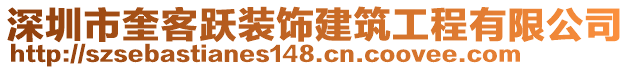 深圳市奎客跃装饰建筑工程有限公司
http://szsebastianes148.cn.coovee.com